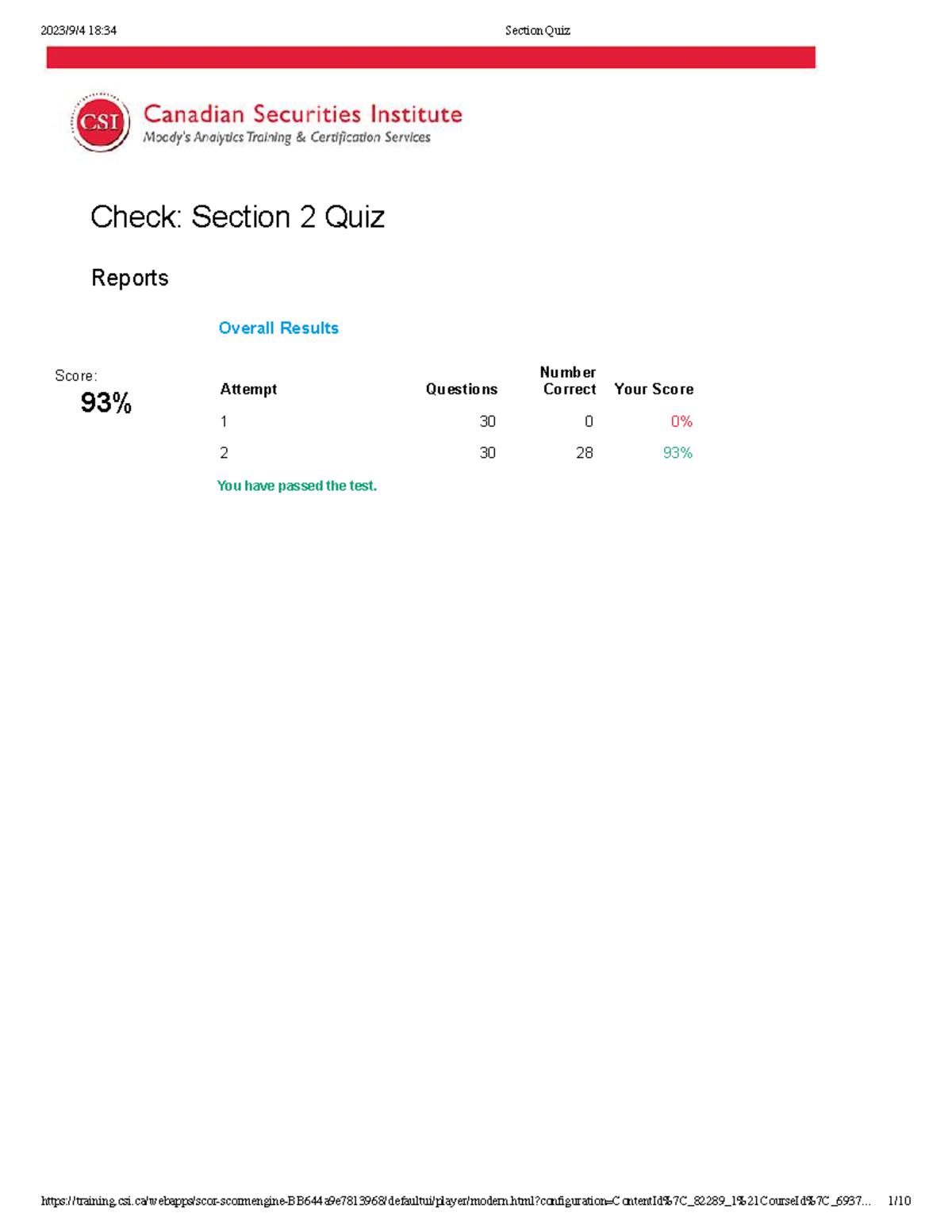 2023/9/4 18:34 Section Quiz

CSI Canadian Securities Institute
Moody's Analytics Training & Certification Services

Check: Section 2 Quiz

Reports

Overall Results

Score:
93%

| Attempt | Questions | Number Correct | Your Score |
|---|---|---|---|
| 1 | 30 | 0 | 0% |
| 2 | 30 | 28 | 93% |

You have passed the test.

https://training.csi.ca/webapps/scor-scormengine-BB644a9e7813968/defaultui/player/modern.html?configuration=ContentId%7C_82289_1%21CourseId%7C_6937... 1/10